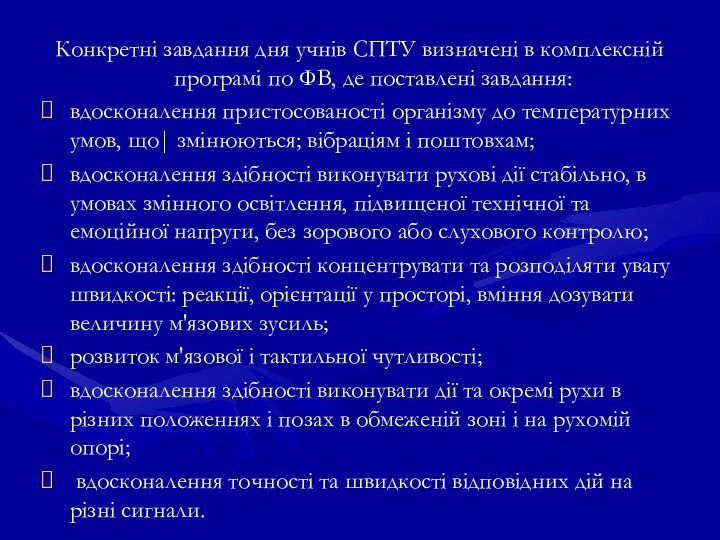 Конкретні завдання дня учнів СПТУ визначені в комплексній програмі по ФВ, де поставлені завдання:

 вдосконалення пристосованості організму до температурних умов, що| змінюються; вібраціям і поштовхам;

 вдосконалення здібності виконувати рухові дії стабільно, в умовах змінного освітлення, підвищеної технічної та емоційної напруги, без зорового або слухового контролю;

 вдосконалення здібності концентрувати та розподіляти увагу швидкості: реакції, орієнтації у просторі, вміння дозувати величину м'язових зусиль;

 розвиток м'язової і тактильної чутливості;

 вдосконалення здібності виконувати дії та окремі рухи в різних положеннях і позах в обмеженій зоні і на рухомій опорі;

 вдосконалення точності та швидкості відповідних дій на різні сигнали.